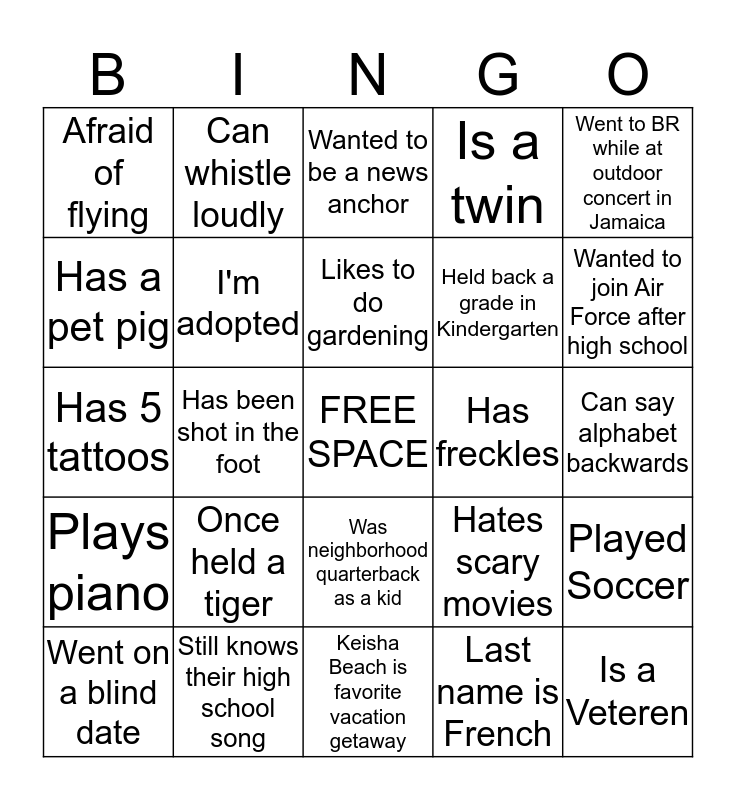 | B | I | N | G | O |
|---|---|---|---|---|
| Afraid of flying | Can whistle loudly | Wanted to be a news anchor | Is a twin | Went to BR while at outdoor concert in Jamaica |
| Has a pet pig | I'm adopted | Likes to do gardening | Held back a grade in Kindergarten | Wanted to join Air Force after high school |
| Has 5 tattoos | Has been shot in the foot | FREE SPACE | Has freckles | Can say alphabet backwards |
| Plays piano | Once held a tiger | Was neighborhood quarterback as a kid | Hates scary movies | Played Soccer |
| Went on a blind date | Still knows their high school song | Keisha Beach is favorite vacation getaway | Last name is French | Is a Veteren |